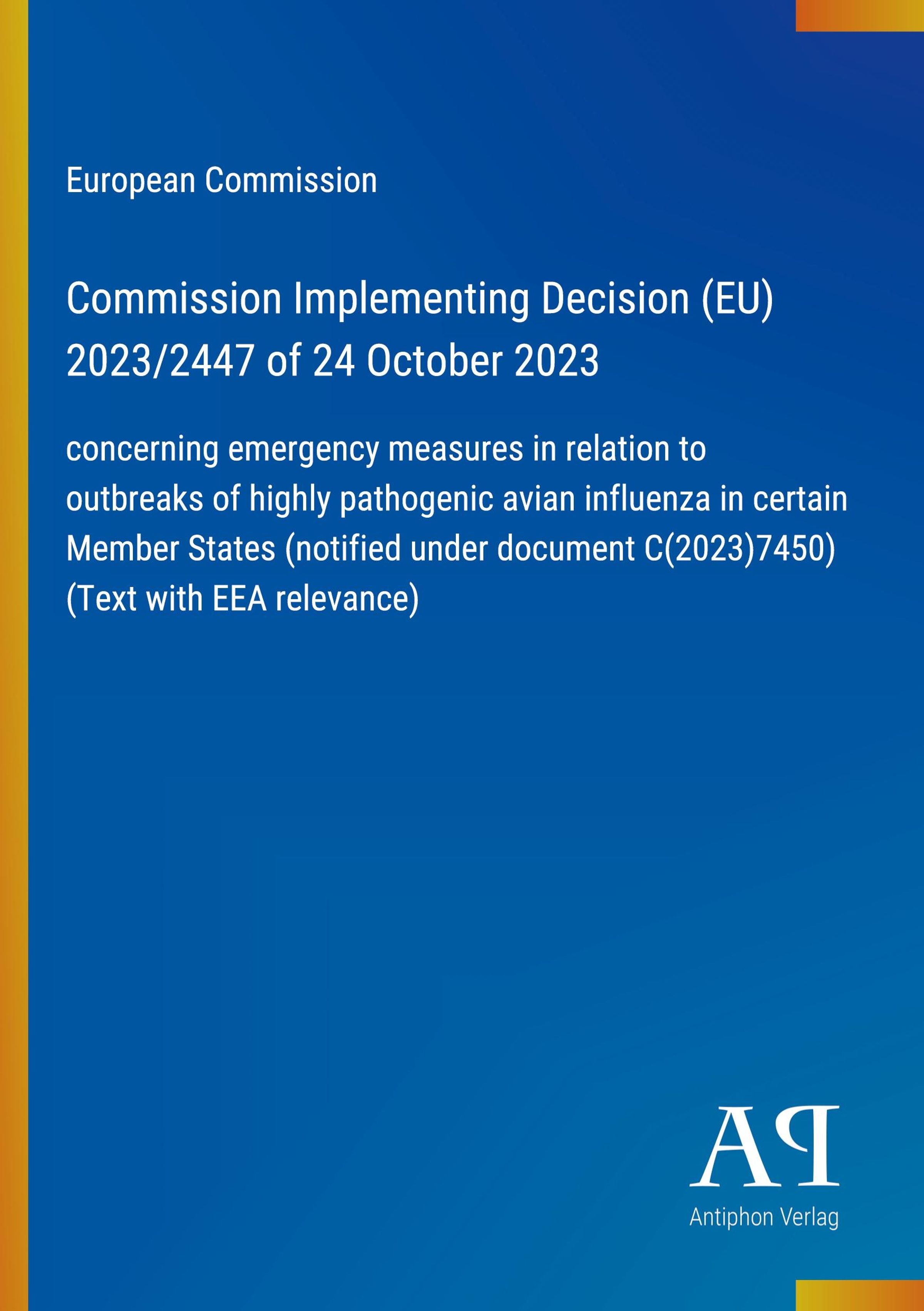 European Commission

Commission Implementing Decision (EU) 2023/2447 of 24 October 2023

concerning emergency measures in relation to outbreaks of highly pathogenic avian influenza in certain Member States (notified under document C(2023)7450) (Text with EEA relevance)

AP

Antiphon Verlag